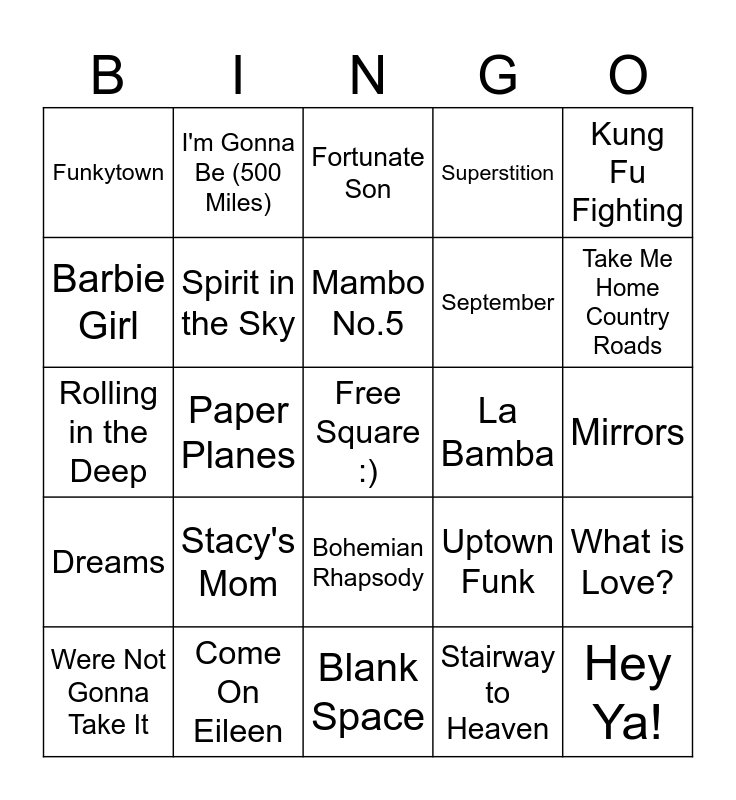 | B | I | N | G | O |
|---|---|---|---|---|
| Funkytown | I'm Gonna Be (500 Miles) | Fortunate Son | Superstition | Kung Fu Fighting |
| Barbie Girl | Spirit in the Sky | Mambo No.5 | September | Take Me Home Country Roads |
| Rolling in the Deep | Paper Planes | Free Square :) | La Bamba | Mirrors |
| Dreams | Stacy's Mom | Bohemian Rhapsody | Uptown Funk | What is Love? |
| Were Not Gonna Take It | Come On Eileen | Blank Space | Stairway to Heaven | Hey Ya! |